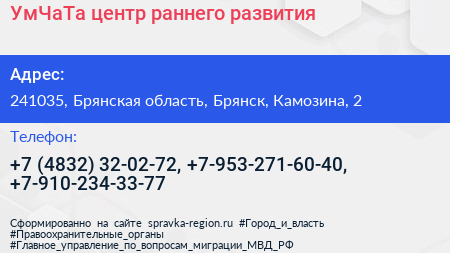 УмЧаТа центр раннего развития

Адрес:

241035, Брянская область, Брянск, Камозина, 2

Телефон:

+7 (4832) 32-02-72, +7-953-271-60-40, +7-910-234-33-77

Сформированно на сайте spravka-region.ru #Город_и_власть #Правоохранительные_органы #Главное_управление_по_вопросам_миграции_МВД_РФ